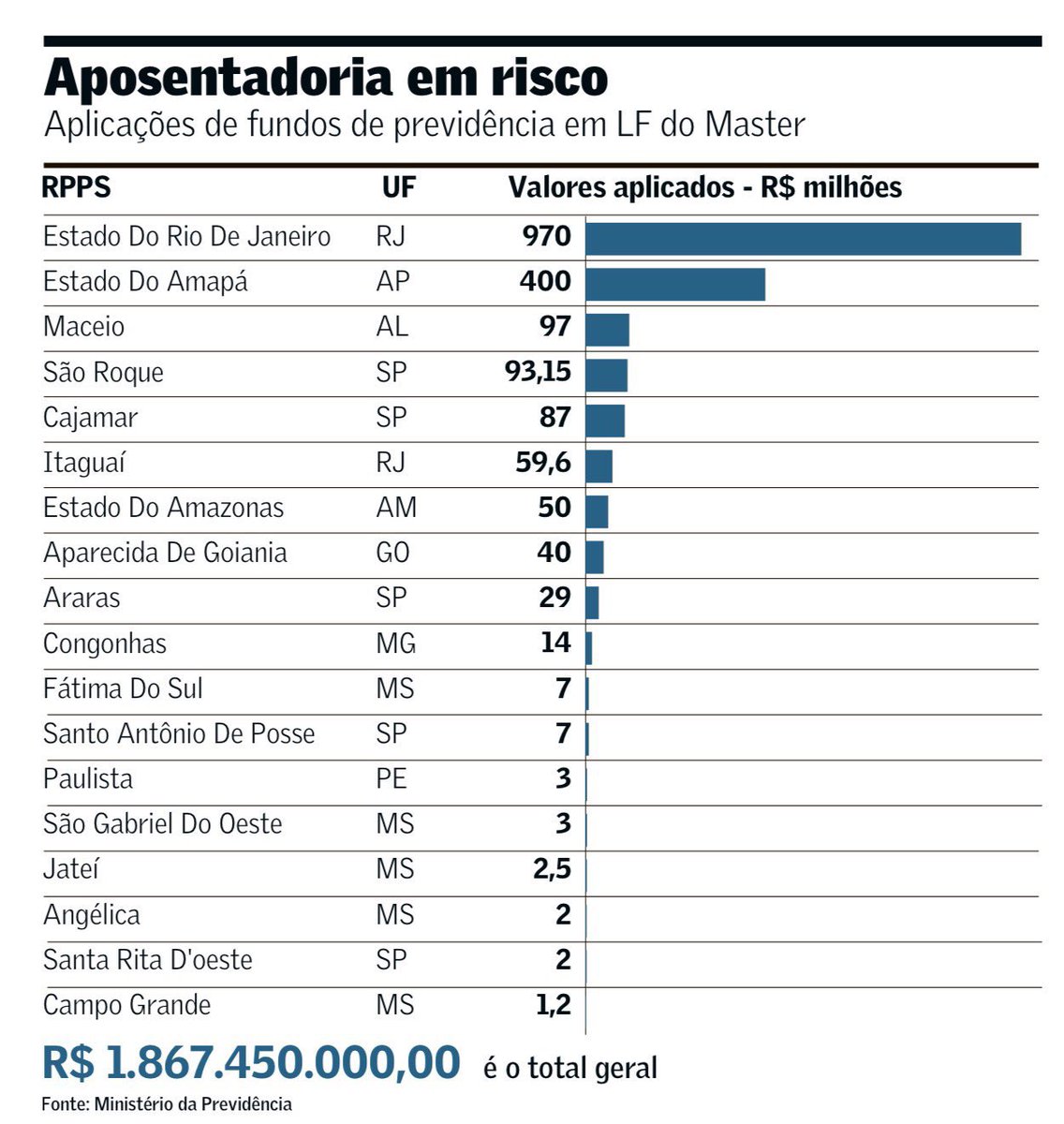 Aposentadoria em risco
Aplicações de fundos de previdência em LF do Master

| RPPS | UF | Valores aplicados - R$ milhões |
|---|---|---|
| Estado Do Rio De Janeiro | RJ | 970 |
| Estado Do Amapá | AP | 400 |
| Maceio | AL | 97 |
| São Roque | SP | 93,15 |
| Cajamar | SP | 87 |
| Itaguaí | RJ | 59,6 |
| Estado Do Amazonas | AM | 50 |
| Aparecida De Goiania | GO | 40 |
| Araras | SP | 29 |
| Congonhas | MG | 14 |
| Fátima Do Sul | MS | 7 |
| Santo Antônio De Posse | SP | 7 |
| Paulista | PE | 3 |
| São Gabriel Do Oeste | MS | 3 |
| Jateí | MS | 2,5 |
| Angélica | MS | 2 |
| Santa Rita D'oeste | SP | 2 |
| Campo Grande | MS | 1,2 |

R$ 1.867.450.000,00 é o total geral

Fonte: Ministério da Previdência